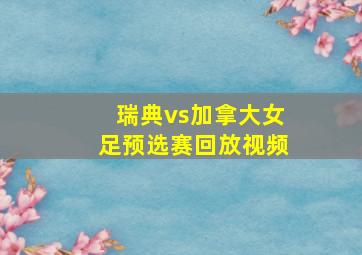 瑞典vs加拿大女足预选赛回放视频